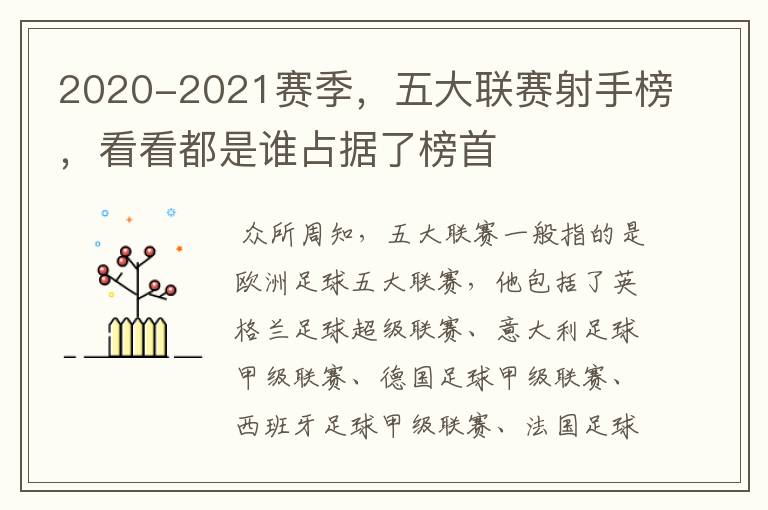 2020-2021赛季，五大联赛射手榜，看看都是谁占据了榜首

众所周知，五大联赛一般指的是欧洲足球五大联赛，他包括了英格兰足球超级联赛、意大利足球甲级联赛、德国足球甲级联赛、西班牙足球甲级联赛、法国足球